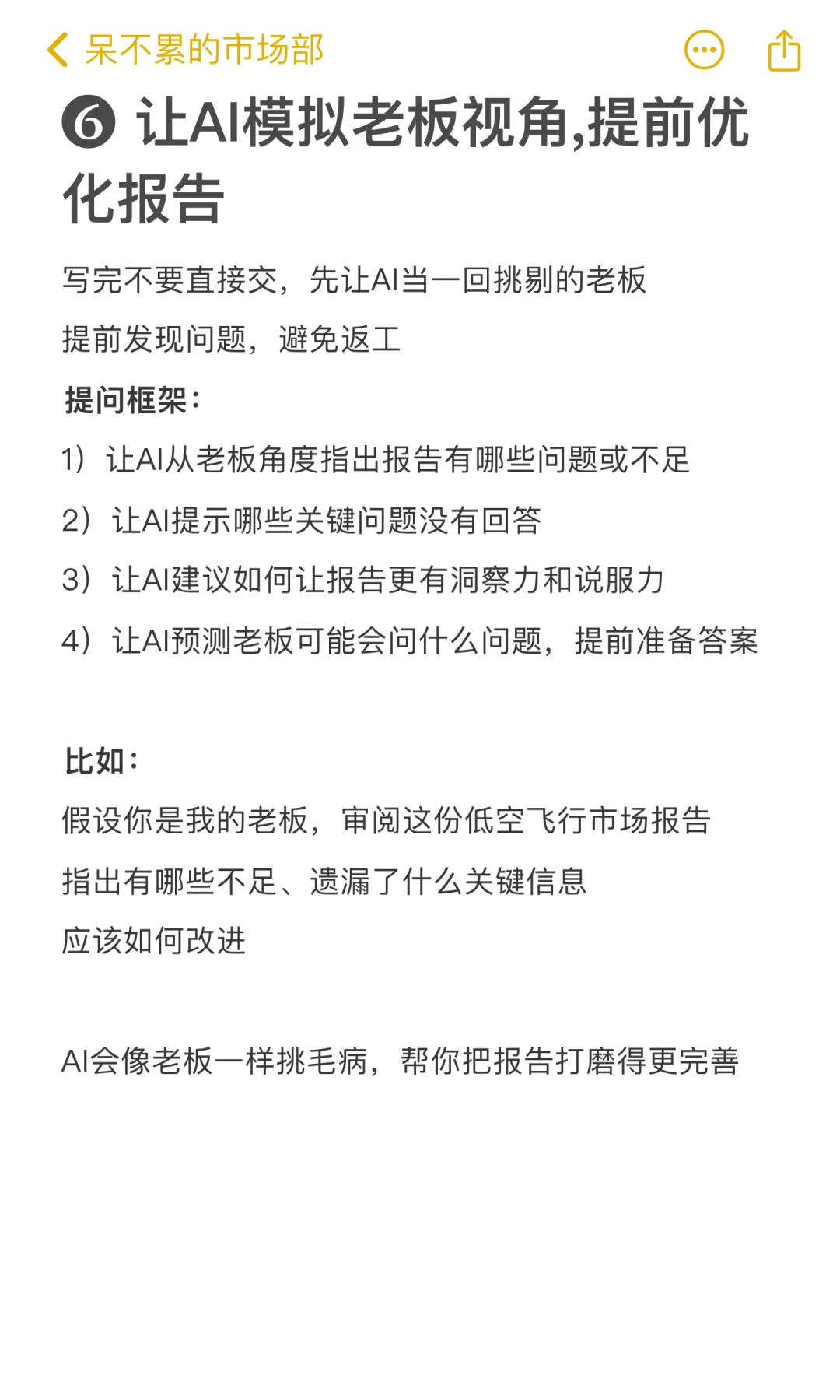 呆不累的市场部

❻ 让AI模拟老板视角,提前优化报告

写完不要直接交，先让AI当一回挑剔的老板

提前发现问题，避免返工

提问框架：

1）让AI从老板角度指出报告有哪些问题或不足

2）让AI提示哪些关键问题没有回答

3）让AI建议如何让报告更有洞察力和说服力

4）让AI预测老板可能会问什么问题，提前准备答案

比如：

假设你是我的老板，审阅这份低空飞行市场报告

指出有哪些不足、遗漏了什么关键信息

应该如何改进

AI会像老板一样挑毛病，帮你把报告打磨得更完善